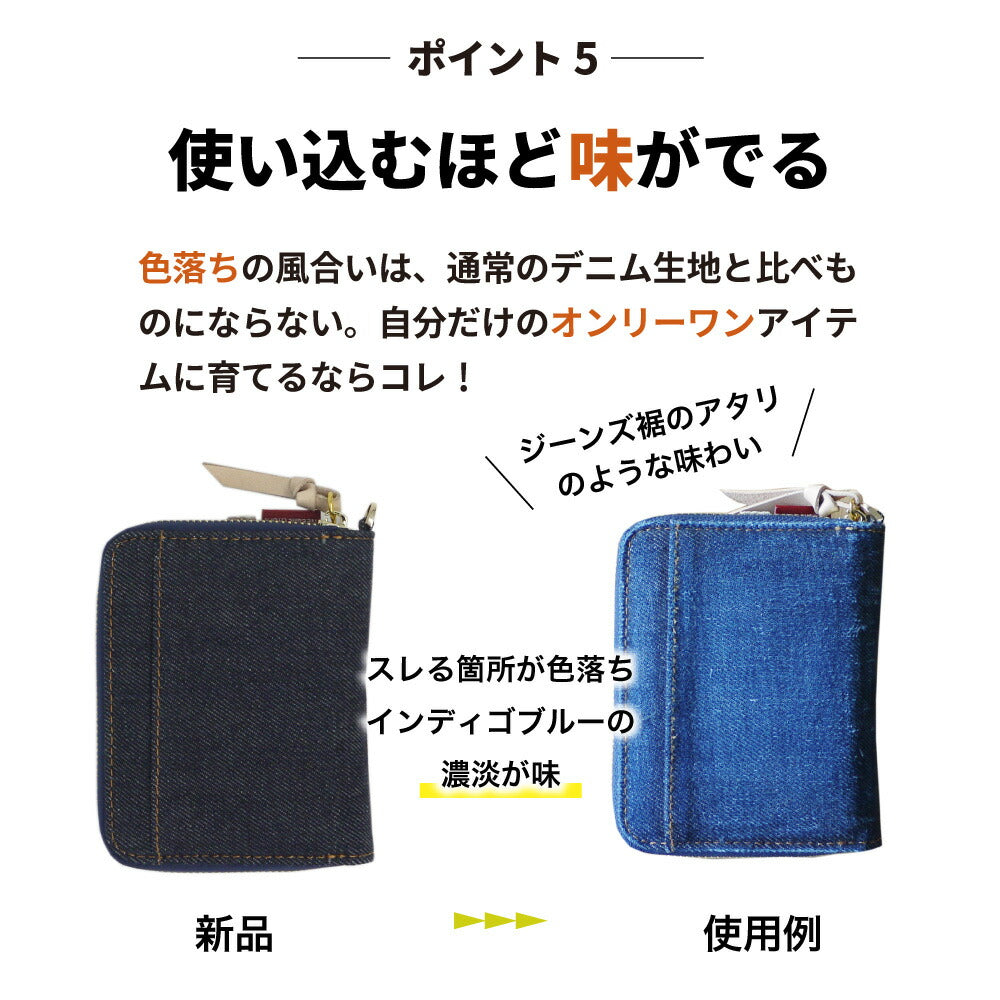 ポイント 5

使い込むほど味がでる

色落ちの風合いは、通常のデニム生地と比べものにならない。自分だけのオンリーワンアイテムに育てるならコレ！

ジーンズ裾のアタリのような味わい

スレる箇所が色落ち
インディゴブルーの
濃淡が味

新品

使用例